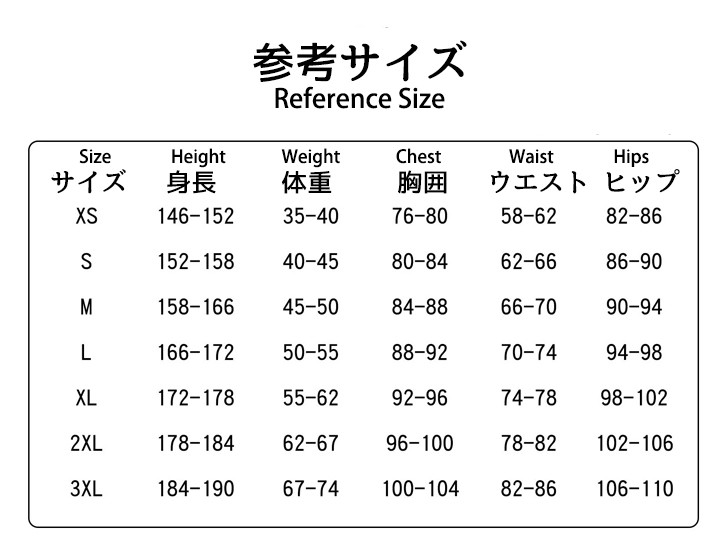 参考サイズ
Reference Size

| Size サイズ | Height 身長 | Weight 体重 | Chest 胸囲 | Waist ウエスト | Hips ヒップ |
|---|---|---|---|---|---|
| XS | 146-152 | 35-40 | 76-80 | 58-62 | 82-86 |
| S | 152-158 | 40-45 | 80-84 | 62-66 | 86-90 |
| M | 158-166 | 45-50 | 84-88 | 66-70 | 90-94 |
| L | 166-172 | 50-55 | 88-92 | 70-74 | 94-98 |
| XL | 172-178 | 55-62 | 92-96 | 74-78 | 98-102 |
| 2XL | 178-184 | 62-67 | 96-100 | 78-82 | 102-106 |
| 3XL | 184-190 | 67-74 | 100-104 | 82-86 | 106-110 |